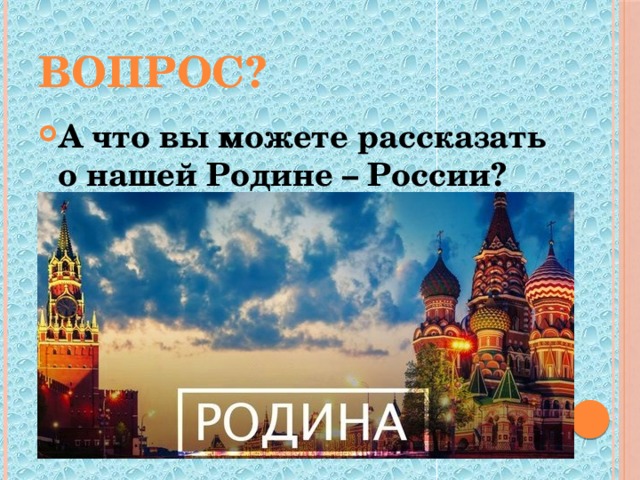 ВОПРОС?

А что вы можете рассказать о нашей Родине – России?

РОДИНА